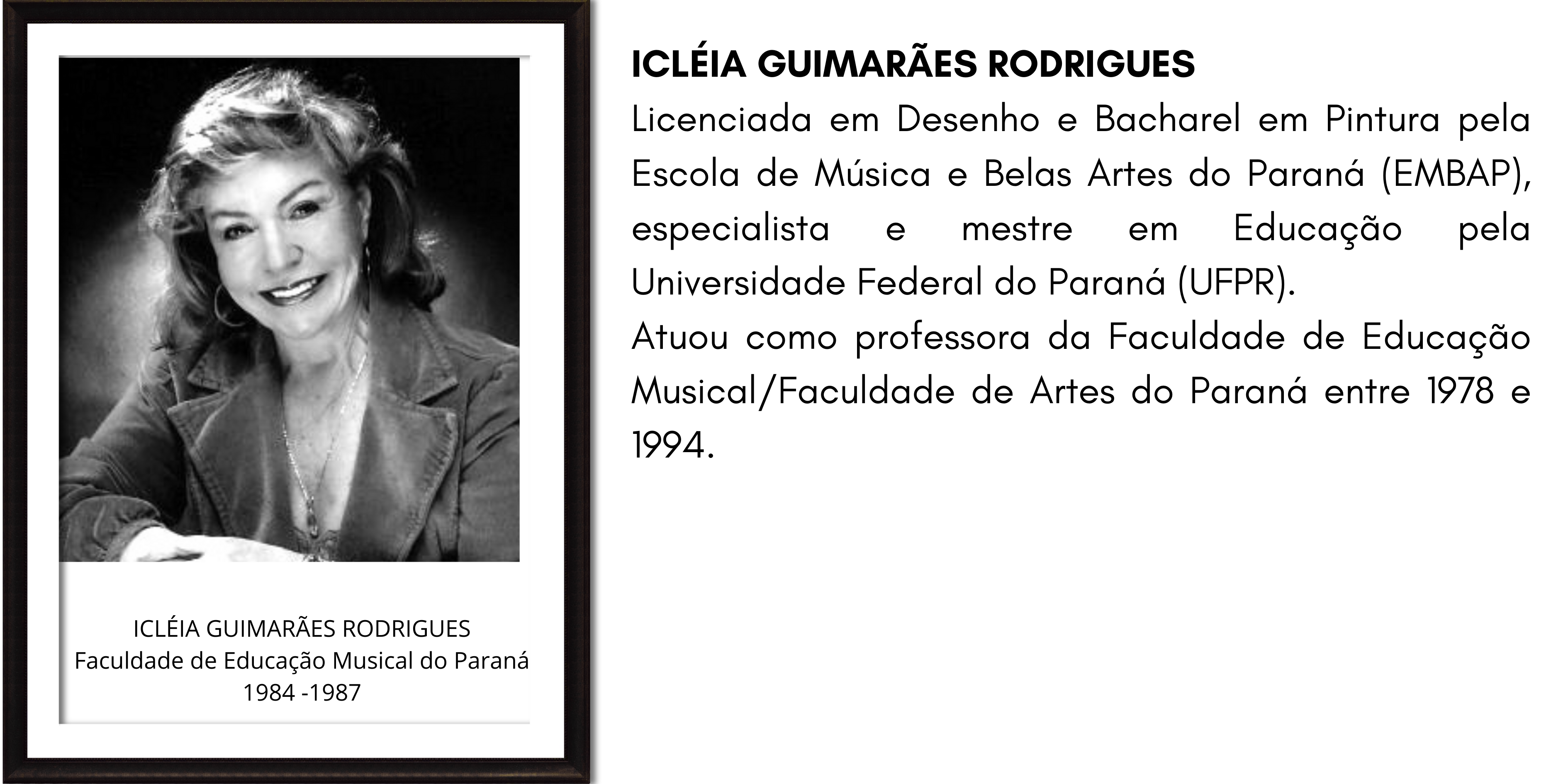 ICLÉIA GUIMARÃES RODRIGUES
Faculdade de Educação Musical do Paraná
1984 -1987

ICLÉIA GUIMARÃES RODRIGUES

Licenciada em Desenho e Bacharel em Pintura pela Escola de Música e Belas Artes do Paraná (EMBAP), especialista e mestre em Educação pela Universidade Federal do Paraná (UFPR).

Atuou como professora da Faculdade de Educação Musical/Faculdade de Artes do Paraná entre 1978 e 1994.